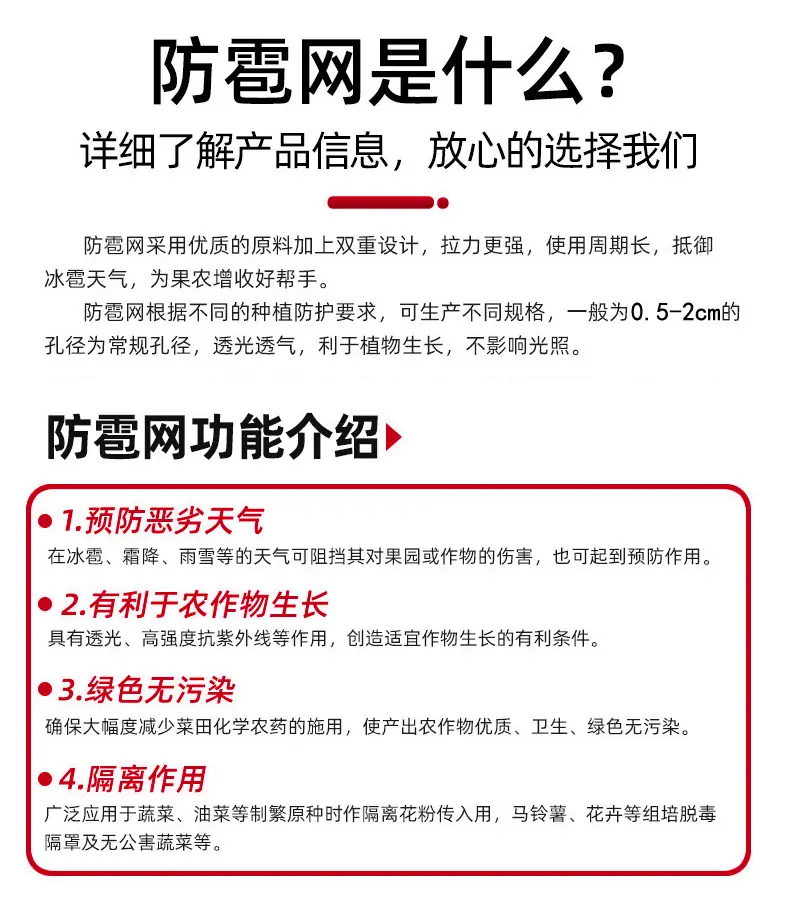 防雹网是什么？

详细了解产品信息，放心的选择我们

防雹网采用优质的原料加上双重设计，拉力更强，使用周期长，抵御冰雹天气，为果农增收好帮手。

防雹网根据不同的种植防护要求，可生产不同规格，一般为0.5-2cm的孔径为常规孔径，透光透气，利于植物生长，不影响光照。

防雹网功能介绍

• 1.预防恶劣天气
在冰雹、霜降、雨雪等的天气可阻挡其对果园或作物的伤害，也可起到预防作用。

• 2.有利于农作物生长
具有透光、高强度抗紫外线等作用，创造适宜作物生长的有利条件。

• 3.绿色无污染
确保大幅度减少菜田化学农药的施用，使产出农作物优质、卫生、绿色无污染。

• 4.隔离作用
广泛应用于蔬菜、油菜等制繁原种时作隔离花粉传入用，马铃薯、花卉等组培脱毒隔罩及无公害蔬菜等。